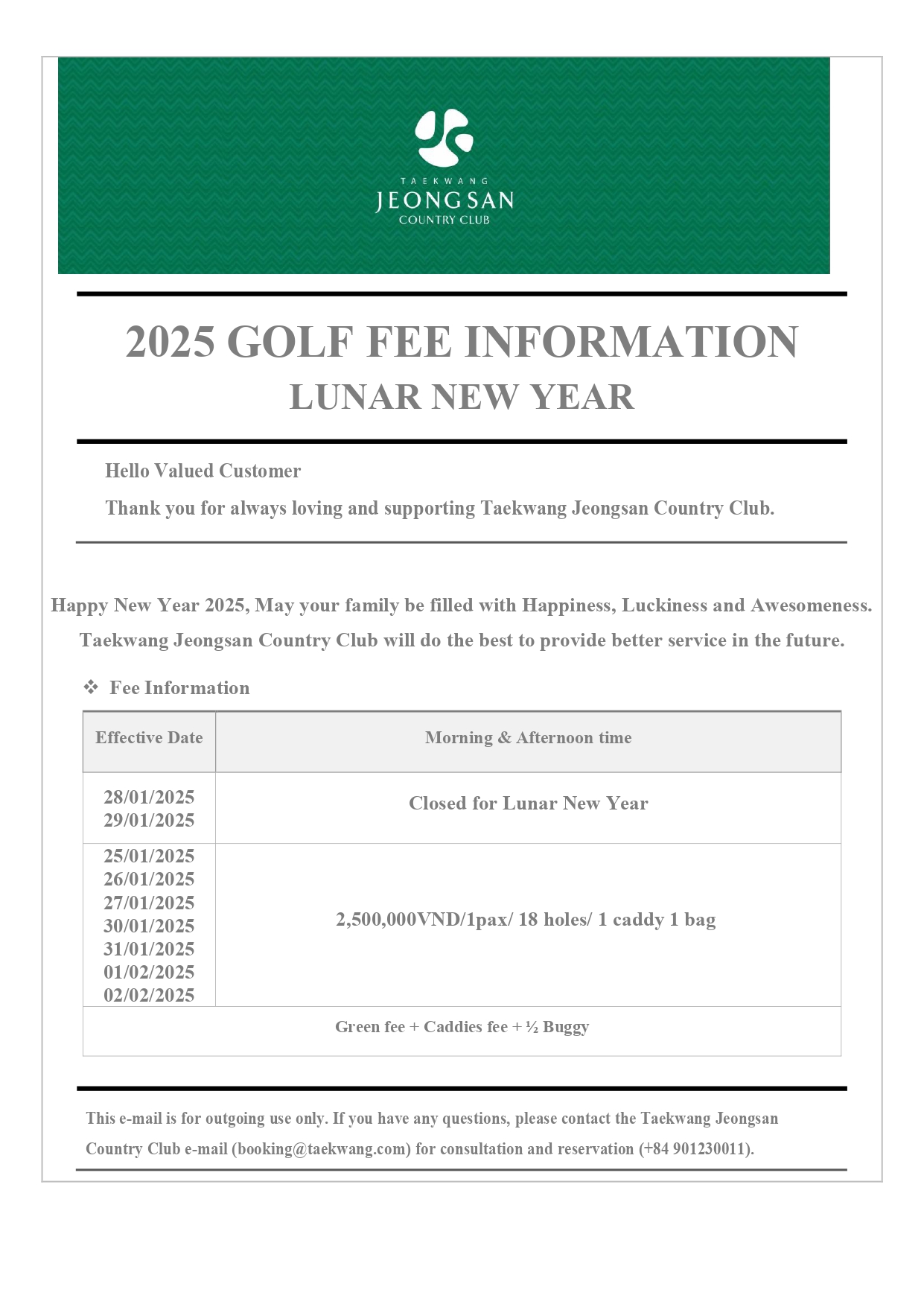 TAEKWANG
JEONGSAN
COUNTRY CLUB

2025 GOLF FEE INFORMATION
LUNAR NEW YEAR

Hello Valued Customer

Thank you for always loving and supporting Taekwang Jeongsan Country Club.

Happy New Year 2025, May your family be filled with Happiness, Luckiness and Awesomeness.
Taekwang Jeongsan Country Club will do the best to provide better service in the future.

❖ Fee Information

| Effective Date | Morning & Afternoon time |
|---|---|
| 28/01/2025 29/01/2025 | Closed for Lunar New Year |
| 25/01/2025 26/01/2025 27/01/2025 30/01/2025 31/01/2025 01/02/2025 02/02/2025 | 2,500,000VND/1pax/ 18 holes/ 1 caddy 1 bag |
| Green fee + Caddies fee + ½ Buggy | |

This e-mail is for outgoing use only. If you have any questions, please contact the Taekwang Jeongsan Country Club e-mail (booking@taekwang.com) for consultation and reservation (+84 901230011).